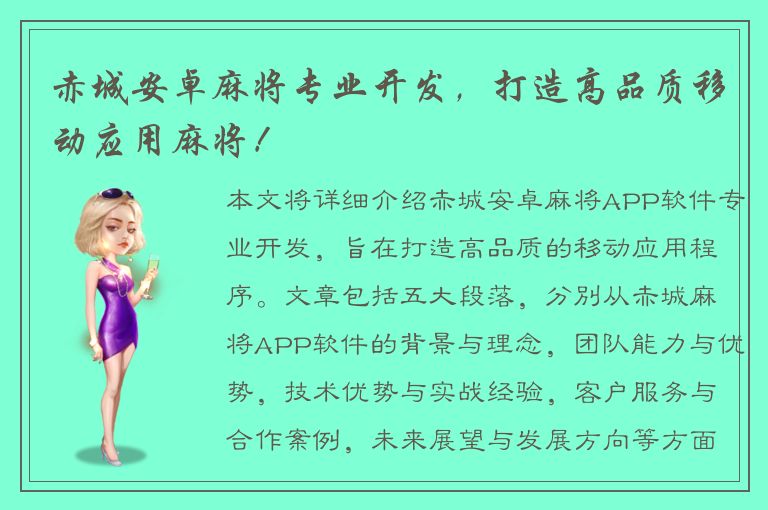 赤城安卓麻将专业开发，打造高品质移动应用麻将！

本文将详细介绍赤城安卓麻将APP软件专业开发，旨在打造高品质的移动应用程序。文章包括五大段落，分别从赤城麻将APP软件的背景与理念，团队能力与优势，技术优势与实战经验，客户服务与合作案例，未来展望与发展方向等方面